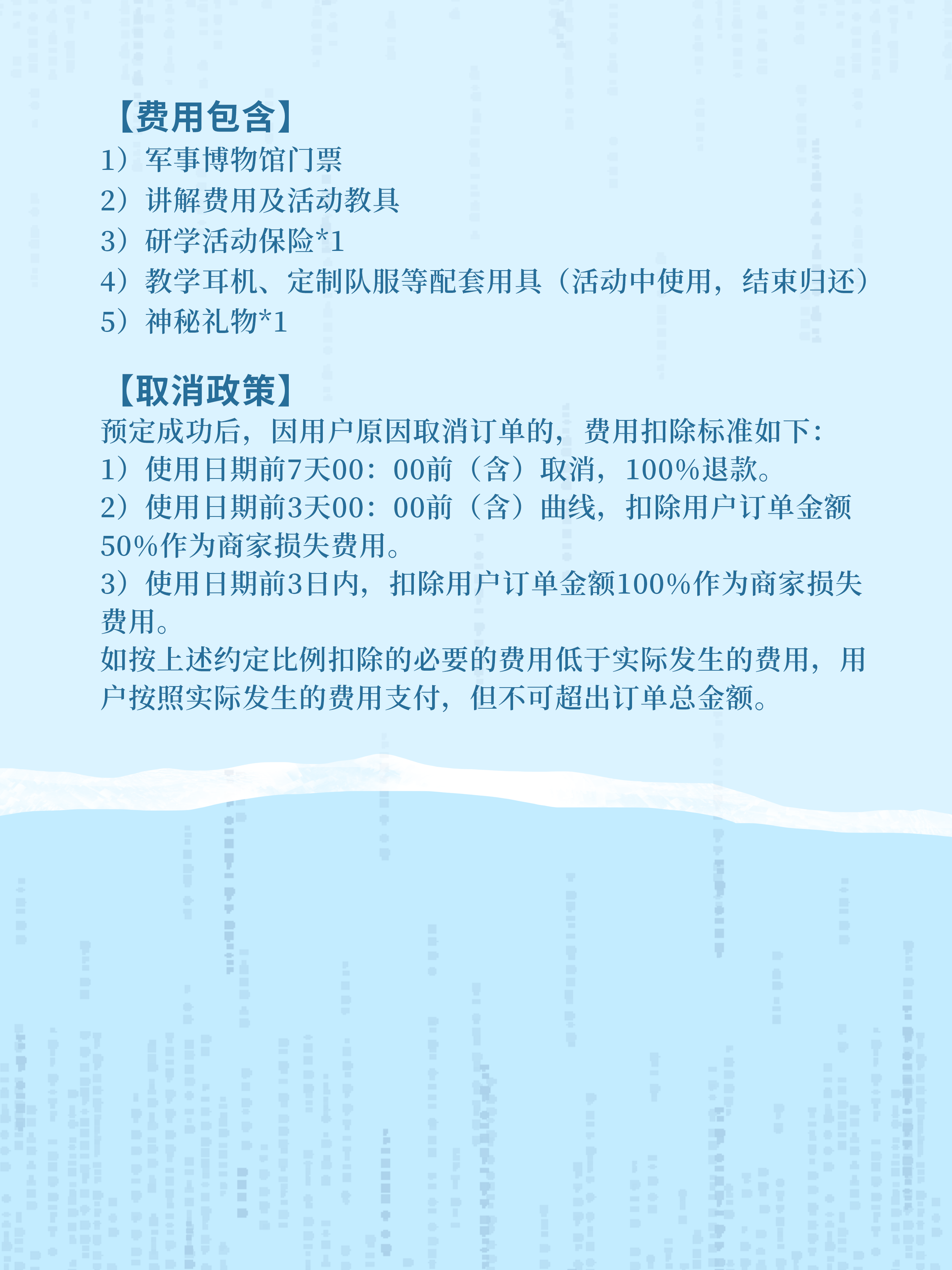 【费用包含】
1）军事博物馆门票
2）讲解费用及活动教具
3）研学活动保险*1
4）教学耳机、定制队服等配套用具（活动中使用，结束归还）
5）神秘礼物*1

【取消政策】
预定成功后，因用户原因取消订单的，费用扣除标准如下：
1）使用日期前7天00：00前（含）取消，100%退款。
2）使用日期前3天00：00前（含）曲线，扣除用户订单金额50%作为商家损失费用。
3）使用日期前3日内，扣除用户订单金额100%作为商家损失费用。
如按上述约定比例扣除的必要的费用低于实际发生的费用，用户按照实际发生的费用支付，但不可超出订单总金额。